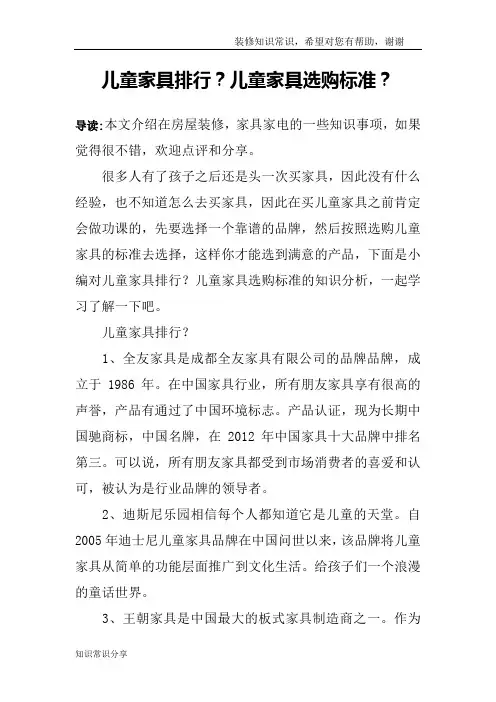 装修知识常识，希望对您有帮助，谢谢

儿童家具排行？儿童家具选购标准？

导读：本文介绍在房屋装修，家具家电的一些知识事项，如果觉得很不错，欢迎点评和分享。

很多人有了孩子之后还是头一次买家具，因此没有什么经验，也不知道怎么去买家具，因此在买儿童家具之前肯定会做功课的，先要选择一个靠谱的品牌，然后按照选购儿童家具的标准去选择，这样你才能选到满意的产品，下面是小编对儿童家具排行？儿童家具选购标准的知识分析，一起学习了解一下吧。

儿童家具排行？

1、全友家具是成都全友家具有限公司的品牌品牌，成立于 1986 年。在中国家具行业，所有朋友家具享有很高的声誉，产品有通过了中国环境标志。产品认证，现为长期中国驰商标，中国名牌，在 2012 年中国家具十大品牌中排名第三。可以说，所有朋友家具都受到市场消费者的喜爱和认可，被认为是行业品牌的领导者。

2、迪斯尼乐园相信每个人都知道它是儿童的天堂。自 2005 年迪士尼儿童家具品牌在中国问世以来，该品牌将儿童家具从简单的功能层面推广到文化生活。给孩子们一个浪漫的童话世界。

3、王朝家具是中国最大的板式家具制造商之一。作为

知识常识分享